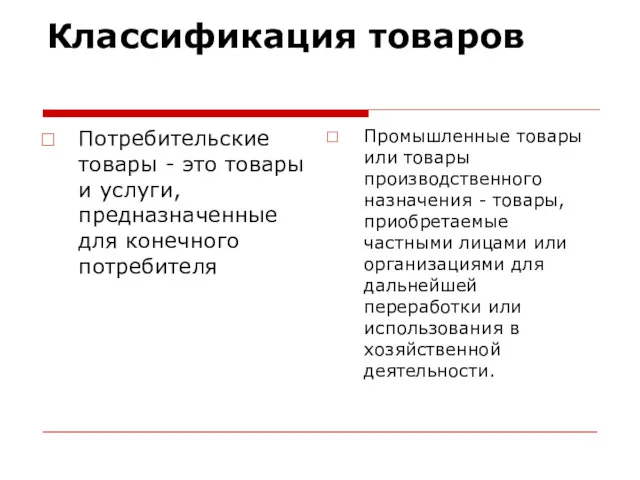 Классификация товаров

Потребительские товары - это товары и услуги, предназначенные для конечного потребителя

Промышленные товары или товары производственного назначения - товары, приобретаемые частными лицами или организациями для дальнейшей переработки или использования в хозяйственной деятельности.